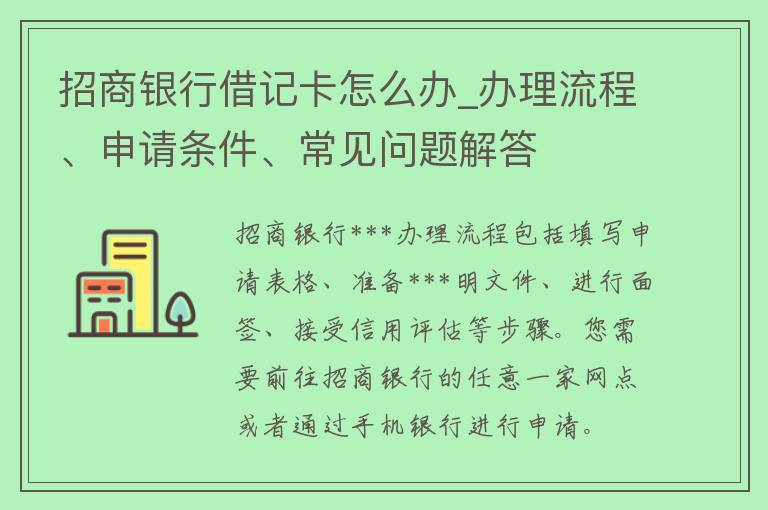 招商银行借记卡怎么办_办理流程、申请条件、常见问题解答

招商银行***办理流程包括填写申请表格、准备***明文件、进行面签、接受信用评估等步骤。您需要前往招商银行的任意一家网点或者通过手机银行进行申请。